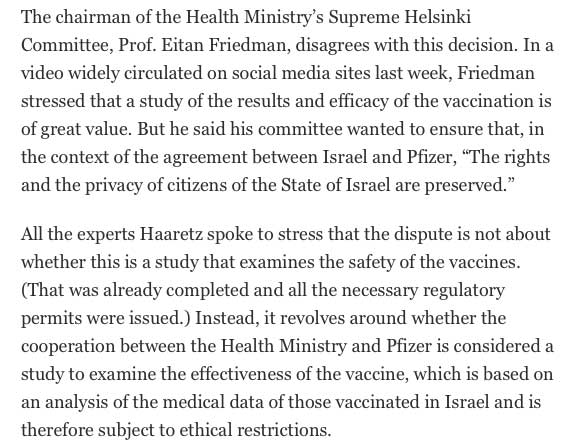 The chairman of the Health Ministry's Supreme Helsinki Committee, Prof. Eitan Friedman, disagrees with this decision. In a video widely circulated on social media sites last week, Friedman stressed that a study of the results and efficacy of the vaccination is of great value. But he said his committee wanted to ensure that, in the context of the agreement between Israel and Pfizer, "The rights and the privacy of citizens of the State of Israel are preserved."

All the experts Haaretz spoke to stress that the dispute is not about whether this is a study that examines the safety of the vaccines. (That was already completed and all the necessary regulatory permits were issued.) Instead, it revolves around whether the cooperation between the Health Ministry and Pfizer is considered a study to examine the effectiveness of the vaccine, which is based on an analysis of the medical data of those vaccinated in Israel and is therefore subject to ethical restrictions.